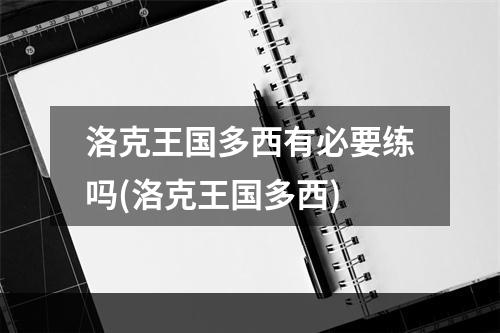 洛克王国多西有必要练吗(洛克王国多西)